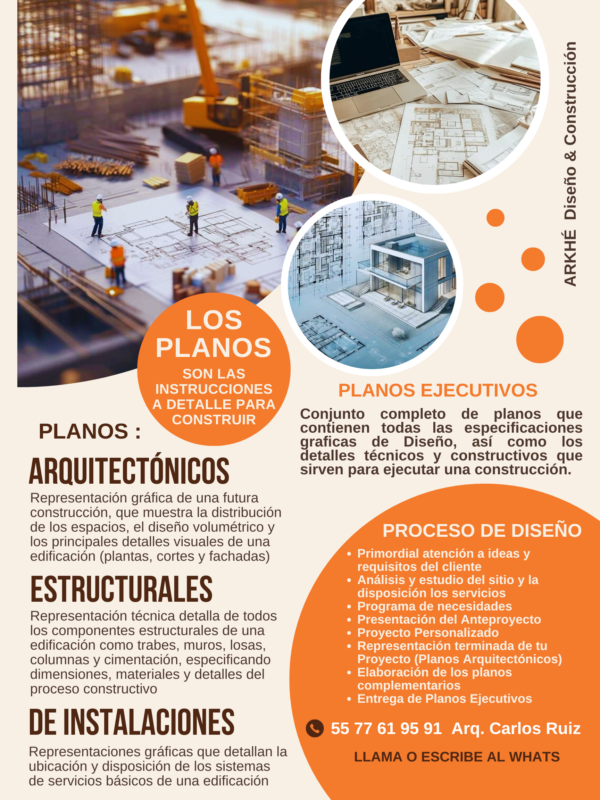 ARKHÉ Diseño & Construcción

LOS PLANOS

SON LAS INSTRUCCIONES A DETALLE PARA CONSTRUIR

PLANOS :

ARQUITECTÓNICOS

Representación gráfica de una futura construcción, que muestra la distribución de los espacios, el diseño volumétrico y los principales detalles visuales de una edificación (plantas, cortes y fachadas)

ESTRUCTURALES

Representación técnica detalla de todos los componentes estructurales de una edificación como trabes, muros, losas, columnas y cimentación, especificando dimensiones, materiales y detalles del proceso constructivo

DE INSTALACIONES

Representaciones gráficas que detallan la ubicación y disposición de los sistemas de servicios básicos de una edificación

PLANOS EJECUTIVOS

Conjunto completo de planos que contienen todas las especificaciones graficas de Diseño, así como los detalles técnicos y constructivos que sirven para ejecutar una construcción.

PROCESO DE DISEÑO

• Primordial atención a ideas y requisitos del cliente
• Análisis y estudio del sitio y la disposición los servicios
• Programa de necesidades
• Presentación del Anteproyecto
• Proyecto Personalizado
• Representación terminada de tu Proyecto (Planos Arquitectónicos)
• Elaboración de los planos complementarios
• Entrega de Planos Ejecutivos

55 77 61 95 91 Arq. Carlos Ruiz

LLAMA O ESCRIBE AL WHATS